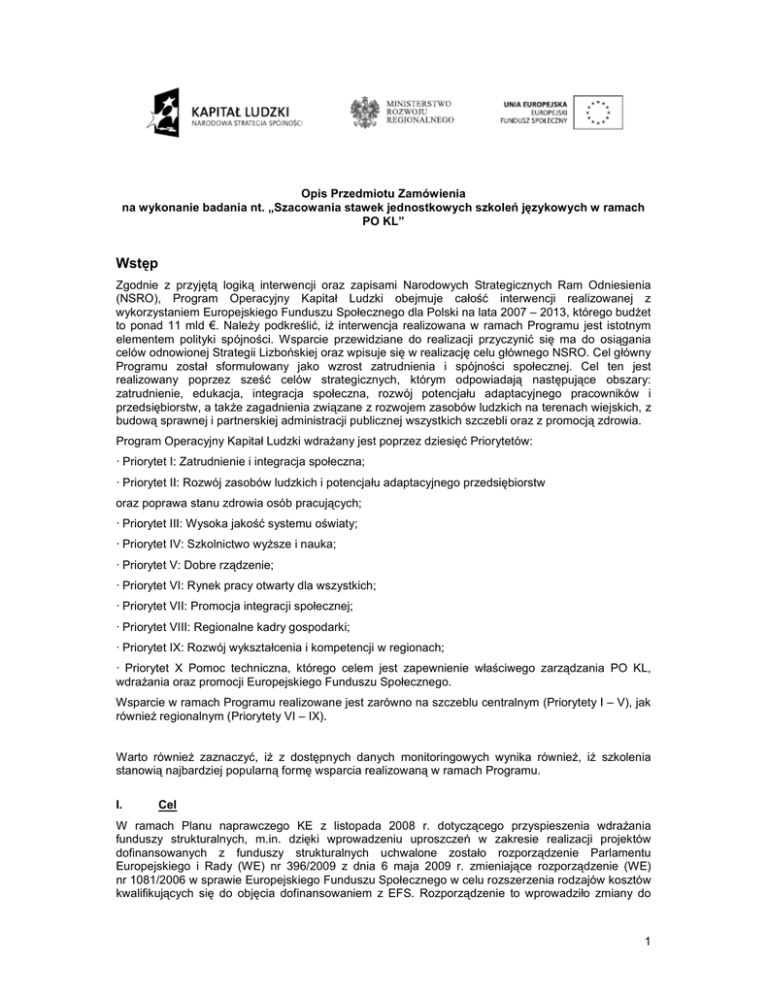 KAPITAŁ LUDZKI
NARODOWA STRATEGIA SPÓJNOŚCI

MINISTERSTWO
ROZWOJU
REGIONALNEGO

UNIA EUROPEJSKA
EUROPEJSKI
FUNDUSZ SPOŁECZNY

Opis Przedmiotu Zamówienia
na wykonanie badania nt. „Szacowania stawek jednostkowych szkoleń językowych w ramach PO KL"

Wstęp

Zgodnie z przyjętą logiką interwencji oraz zapisami Narodowych Strategicznych Ram Odniesienia (NSRO), Program Operacyjny Kapitał Ludzki obejmuje całość interwencji realizowanej z wykorzystaniem Europejskiego Funduszu Społecznego dla Polski na lata 2007 – 2013, którego budżet to ponad 11 mld €. Należy podkreślić, iż interwencja realizowana w ramach Programu jest istotnym elementem polityki spójności. Wsparcie przewidziane do realizacji przyczynić się ma do osiągania celów odnowionej Strategii Lizbońskiej oraz wpisuje się w realizację celu głównego NSRO. Cel główny Programu został sformułowany jako wzrost zatrudnienia i spójności społecznej. Cel ten jest realizowany poprzez sześć celów strategicznych, którym odpowiadają następujące obszary: zatrudnienie, edukacja, integracja społeczna, rozwój potencjału adaptacyjnego pracowników i przedsiębiorstw, a także zagadnienia związane z rozwojem zasobów ludzkich na terenach wiejskich, z budową sprawnej i partnerskiej administracji publicznej wszystkich szczebli oraz z promocją zdrowia.

Program Operacyjny Kapitał Ludzki wdrażany jest poprzez dziesięć Priorytetów:

· Priorytet I: Zatrudnienie i integracja społeczna;

· Priorytet II: Rozwój zasobów ludzkich i potencjału adaptacyjnego przedsiębiorstw

oraz poprawa stanu zdrowia osób pracujących;

· Priorytet III: Wysoka jakość systemu oświaty;

· Priorytet IV: Szkolnictwo wyższe i nauka;

· Priorytet V: Dobre rządzenie;

· Priorytet VI: Rynek pracy otwarty dla wszystkich;

· Priorytet VII: Promocja integracji społecznej;

· Priorytet VIII: Regionalne kadry gospodarki;

· Priorytet IX: Rozwój wykształcenia i kompetencji w regionach;

· Priorytet X Pomoc techniczna, którego celem jest zapewnienie właściwego zarządzania PO KL, wdrażania oraz promocji Europejskiego Funduszu Społecznego.

Wsparcie w ramach Programu realizowane jest zarówno na szczeblu centralnym (Priorytety I – V), jak również regionalnym (Priorytety VI – IX).

Warto również zaznaczyć, iż z dostępnych danych monitoringowych wynika również, iż szkolenia stanowią najbardziej popularną formę wsparcia realizowaną w ramach Programu.

I. Cel

W ramach Planu naprawczego KE z listopada 2008 r. dotyczącego przyspieszenia wdrażania funduszy strukturalnych, m.in. dzięki wprowadzeniu uproszczeń w zakresie realizacji projektów dofinansowanych z funduszy strukturalnych uchwalone zostało rozporządzenie Parlamentu Europejskiego i Rady (WE) nr 396/2009 z dnia 6 maja 2009 r. zmieniające rozporządzenie (WE) nr 1081/2006 w sprawie Europejskiego Funduszu Społecznego w celu rozszerzenia rodzajów kosztów kwalifikujących się do objęcia dofinansowaniem z EFS. Rozporządzenie to wprowadziło zmiany do

1